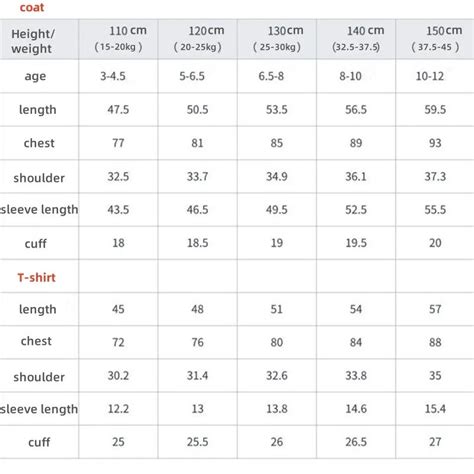 coat

| Height/ weight | 110 cm (15-20kg) | 120cm (20-25kg) | 130cm (25-30kg) | 140 cm (32.5-37.5) | 150cm (37.5-45) |
|---|---|---|---|---|---|
| age | 3-4.5 | 5-6.5 | 6.5-8 | 8-10 | 10-12 |
| length | 47.5 | 50.5 | 53.5 | 56.5 | 59.5 |
| chest | 77 | 81 | 85 | 89 | 93 |
| shoulder | 32.5 | 33.7 | 34.9 | 36.1 | 37.3 |
| sleeve length | 43.5 | 46.5 | 49.5 | 52.5 | 55.5 |
| cuff | 18 | 18.5 | 19 | 19.5 | 20 |
| T-shirt | | | | | |
| length | 45 | 48 | 51 | 54 | 57 |
| chest | 72 | 76 | 80 | 84 | 88 |
| shoulder | 30.2 | 31.4 | 32.6 | 33.8 | 35 |
| sleeve length | 12.2 | 13 | 13.8 | 14.6 | 15.4 |
| cuff | 25 | 25.5 | 26 | 26.5 | 27 |